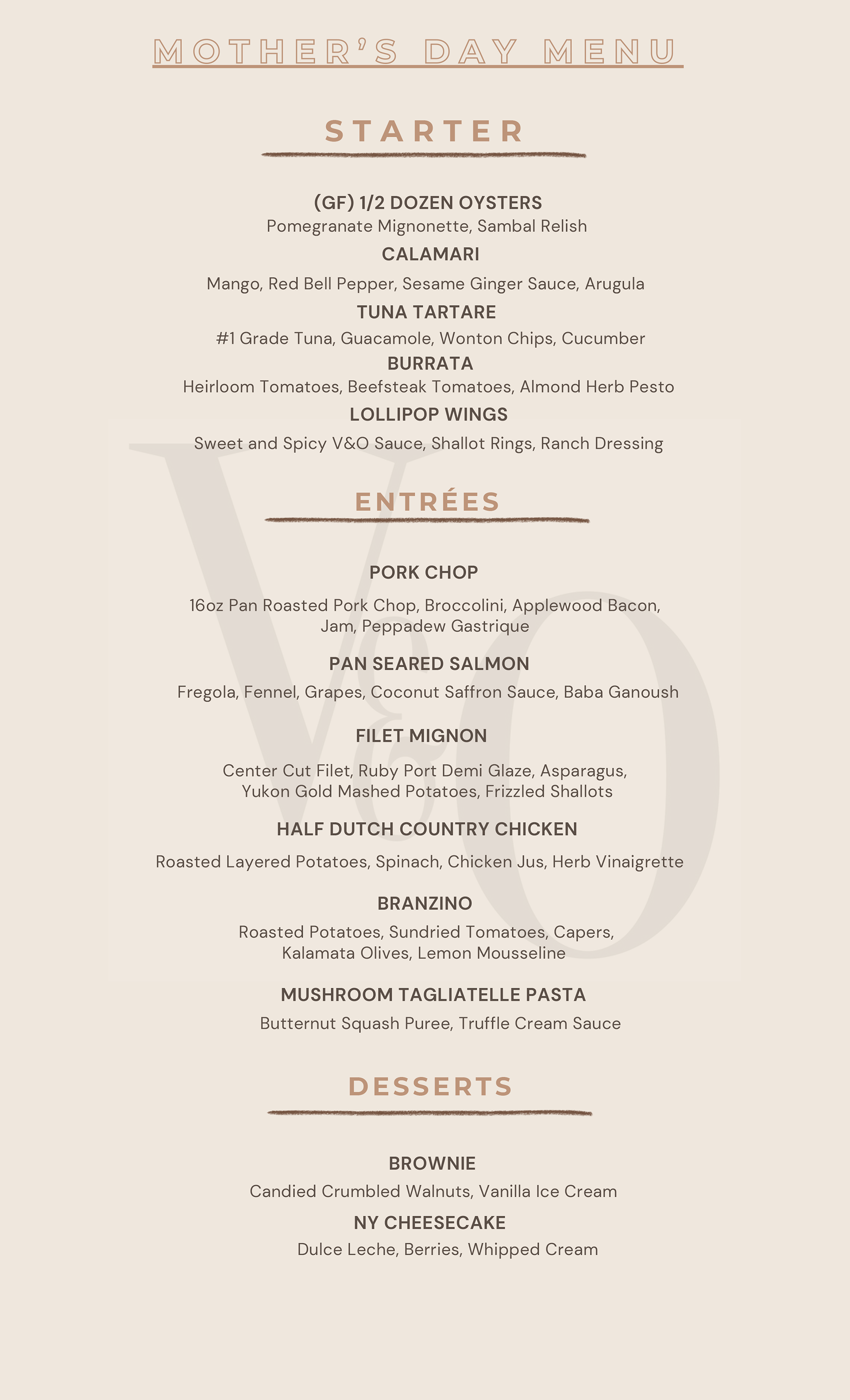 MOTHER'S DAY MENU

STARTER

(GF) 1/2 DOZEN OYSTERS
Pomegranate Mignonette, Sambal Relish

CALAMARI
Mango, Red Bell Pepper, Sesame Ginger Sauce, Arugula

TUNA TARTARE
#1 Grade Tuna, Guacamole, Wonton Chips, Cucumber

BURRATA
Heirloom Tomatoes, Beefsteak Tomatoes, Almond Herb Pesto

LOLLIPOP WINGS
Sweet and Spicy V&O Sauce, Shallot Rings, Ranch Dressing

V&O

ENTRÉES

PORK CHOP
16oz Pan Roasted Pork Chop, Broccolini, Applewood Bacon, Jam, Peppadew Gastrique

PAN SEARED SALMON
Fregola, Fennel, Grapes, Coconut Saffron Sauce, Baba Ganoush

FILET MIGNON
Center Cut Filet, Ruby Port Demi Glaze, Asparagus, Yukon Gold Mashed Potatoes, Frizzled Shallots

HALF DUTCH COUNTRY CHICKEN
Roasted Layered Potatoes, Spinach, Chicken Jus, Herb Vinaigrette

BRANZINO
Roasted Potatoes, Sundried Tomatoes, Capers, Kalamata Olives, Lemon Mousseline

MUSHROOM TAGLIATELLE PASTA
Butternut Squash Puree, Truffle Cream Sauce

DESSERTS

BROWNIE
Candied Crumbled Walnuts, Vanilla Ice Cream

NY CHEESECAKE
Dulce Leche, Berries, Whipped Cream